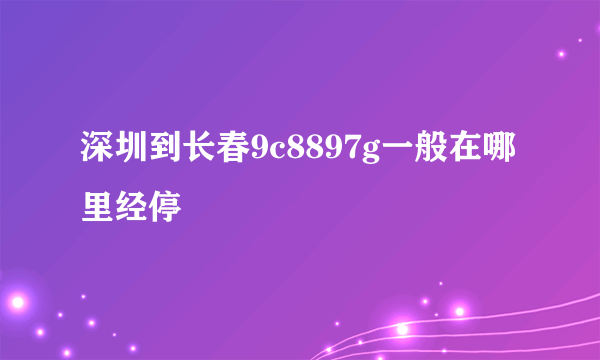 深圳到长春9c8897g一般在哪里经停